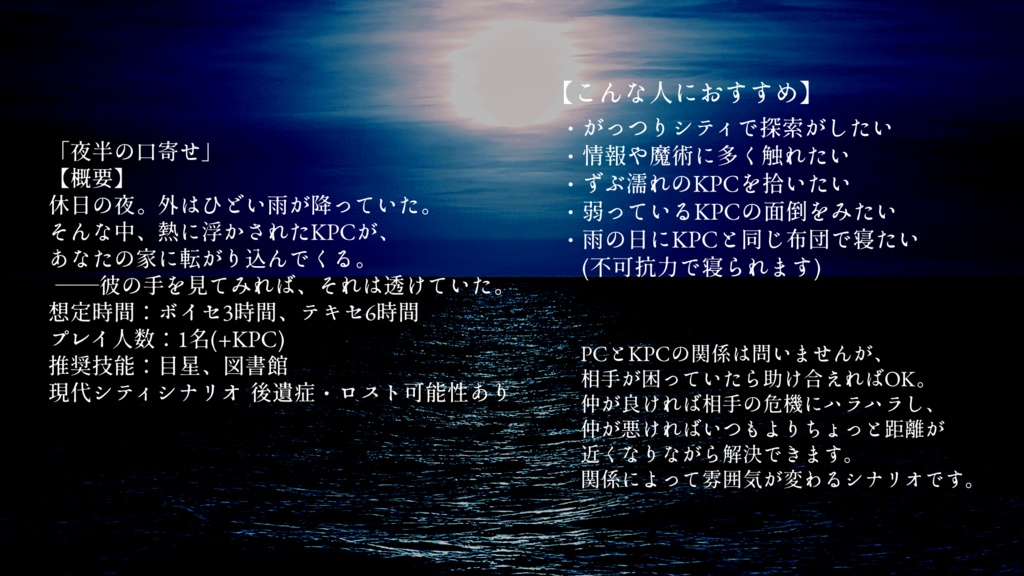 「夜半の口寄せ」
【概要】
休日の夜。外はひどい雨が降っていた。
そんな中、熱に浮かされたKPCが、
あなたの家に転がり込んでくる。
——彼の手を見てみれば、それは透けていた。
想定時間：ボイセ3時間、テキセ6時間
プレイ人数：1名(+KPC)
推奨技能：目星、図書館
現代シティシナリオ 後遺症・ロスト可能性あり

【こんな人におすすめ】
・がっつりシティで探索がしたい
・情報や魔術に多く触れたい
・ずぶ濡れのKPCを拾いたい
・弱っているKPCの面倒をみたい
・雨の日にKPCと同じ布団で寝たい
(不可抗力で寝られます)

PCとKPCの関係は問いませんが、
相手が困っていたら助け合えればOK。
仲が良ければ相手の危機にハラハラし、
仲が悪ければいつもよりちょっと距離が
近くなりながら解決できます。
関係によって雰囲気が変わるシナリオです。